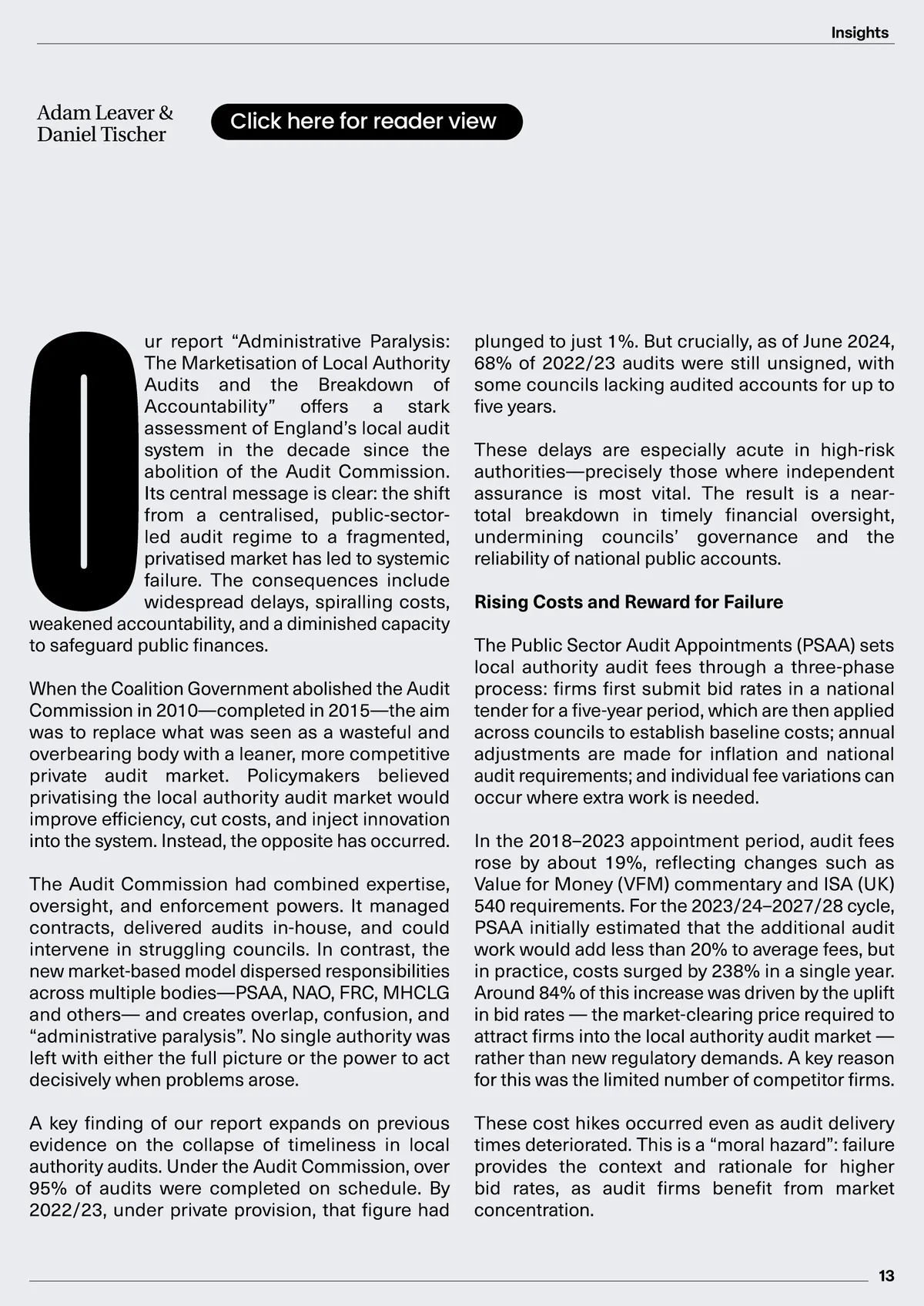 Insights

Adam Leaver & Daniel Tischer

Click here for reader view

Our report “Administrative Paralysis: The Marketisation of Local Authority Audits and the Breakdown of Accountability” offers a stark assessment of England’s local audit system in the decade since the abolition of the Audit Commission. Its central message is clear: the shift from a centralised, public-sector-led audit regime to a fragmented, privatised market has led to systemic failure. The consequences include widespread delays, spiralling costs, weakened accountability, and a diminished capacity to safeguard public finances.

When the Coalition Government abolished the Audit Commission in 2010—completed in 2015—the aim was to replace what was seen as a wasteful and overbearing body with a leaner, more competitive private audit market. Policymakers believed privatising the local authority audit market would improve efficiency, cut costs, and inject innovation into the system. Instead, the opposite has occurred.

The Audit Commission had combined expertise, oversight, and enforcement powers. It managed contracts, delivered audits in-house, and could intervene in struggling councils. In contrast, the new market-based model dispersed responsibilities across multiple bodies—PSAA, NAO, FRC, MHCLG and others— and creates overlap, confusion, and “administrative paralysis”. No single authority was left with either the full picture or the power to act decisively when problems arose.

A key finding of our report expands on previous evidence on the collapse of timeliness in local authority audits. Under the Audit Commission, over 95% of audits were completed on schedule. By 2022/23, under private provision, that figure had plunged to just 1%. But crucially, as of June 2024, 68% of 2022/23 audits were still unsigned, with some councils lacking audited accounts for up to five years.

These delays are especially acute in high-risk authorities—precisely those where independent assurance is most vital. The result is a near-total breakdown in timely financial oversight, undermining councils’ governance and the reliability of national public accounts.

Rising Costs and Reward for Failure

The Public Sector Audit Appointments (PSAA) sets local authority audit fees through a three-phase process: firms first submit bid rates in a national tender for a five-year period, which are then applied across councils to establish baseline costs; annual adjustments are made for inflation and national audit requirements; and individual fee variations can occur where extra work is needed.

In the 2018–2023 appointment period, audit fees rose by about 19%, reflecting changes such as Value for Money (VFM) commentary and ISA (UK) 540 requirements. For the 2023/24–2027/28 cycle, PSAA initially estimated that the additional audit work would add less than 20% to average fees, but in practice, costs surged by 238% in a single year. Around 84% of this increase was driven by the uplift in bid rates — the market-clearing price required to attract firms into the local authority audit market — rather than new regulatory demands. A key reason for this was the limited number of competitor firms.

These cost hikes occurred even as audit delivery times deteriorated. This is a “moral hazard”: failure provides the context and rationale for higher bid rates, as audit firms benefit from market concentration.

13